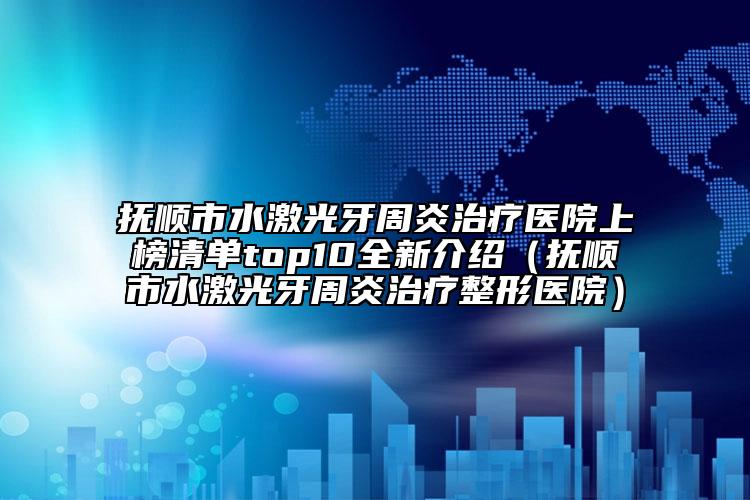 抚顺市水激光牙周炎治疗医院上榜清单top10全新介绍（抚顺市水激光牙周炎治疗整形医院）